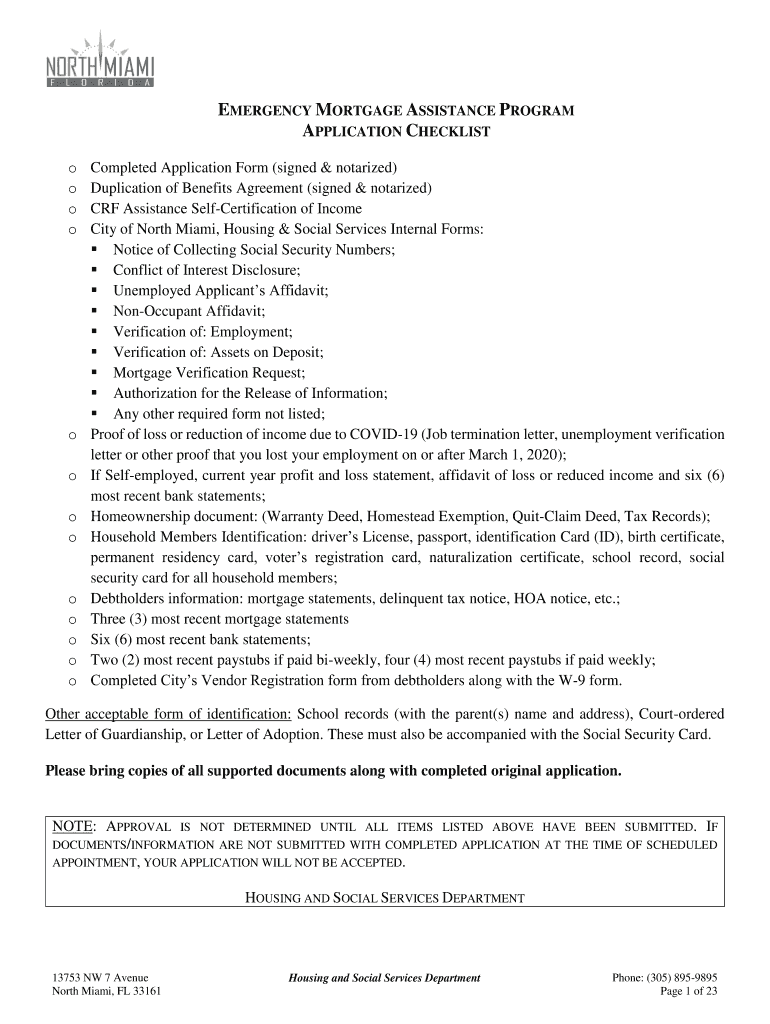 NORTH MIAMI
FLORIDA

EMERGENCY MORTGAGE ASSISTANCE PROGRAM
APPLICATION CHECKLIST

o Completed Application Form (signed & notarized)
o Duplication of Benefits Agreement (signed & notarized)
o CRF Assistance Self-Certification of Income
o City of North Miami, Housing & Social Services Internal Forms:
▪ Notice of Collecting Social Security Numbers;
▪ Conflict of Interest Disclosure;
▪ Unemployed Applicant's Affidavit;
▪ Non-Occupant Affidavit;
▪ Verification of: Employment;
▪ Verification of: Assets on Deposit;
▪ Mortgage Verification Request;
▪ Authorization for the Release of Information;
▪ Any other required form not listed;
o Proof of loss or reduction of income due to COVID-19 (Job termination letter, unemployment verification letter or other proof that you lost your employment on or after March 1, 2020);
o If Self-employed, current year profit and loss statement, affidavit of loss or reduced income and six (6) most recent bank statements;
o Homeownership document: (Warranty Deed, Homestead Exemption, Quit-Claim Deed, Tax Records);
o Household Members Identification: driver's License, passport, identification Card (ID), birth certificate, permanent residency card, voter's registration card, naturalization certificate, school record, social security card for all household members;
o Debtholders information: mortgage statements, delinquent tax notice, HOA notice, etc.;
o Three (3) most recent mortgage statements
o Six (6) most recent bank statements;
o Two (2) most recent paystubs if paid bi-weekly, four (4) most recent paystubs if paid weekly;
o Completed City's Vendor Registration form from debtholders along with the W-9 form.

Other acceptable form of identification: School records (with the parent(s) name and address), Court-ordered Letter of Guardianship, or Letter of Adoption. These must also be accompanied with the Social Security Card.

Please bring copies of all supported documents along with completed original application.

NOTE: APPROVAL IS NOT DETERMINED UNTIL ALL ITEMS LISTED ABOVE HAVE BEEN SUBMITTED. IF DOCUMENTS/INFORMATION ARE NOT SUBMITTED WITH COMPLETED APPLICATION AT THE TIME OF SCHEDULED APPOINTMENT, YOUR APPLICATION WILL NOT BE ACCEPTED.

HOUSING AND SOCIAL SERVICES DEPARTMENT

13753 NW 7 Avenue
North Miami, FL 33161

Housing and Social Services Department

Phone: (305) 895-9895
Page 1 of 23